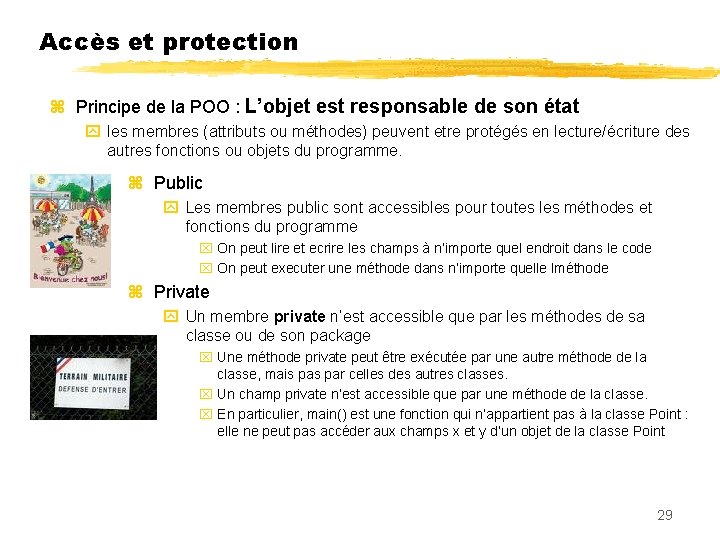 Accès et protection

Principe de la POO : L'objet est responsable de son état

les membres (attributs ou méthodes) peuvent etre protégés en lecture/écriture des autres fonctions ou objets du programme.

Bienvenue chez nous!

Public

Les membres public sont accessibles pour toutes les méthodes et fonctions du programme

On peut lire et ecrire les champs à n'importe quel endroit dans le code

On peut executer une méthode dans n'importe quelle lméthode

Private

Un membre private n'est accessible que par les méthodes de sa classe ou de son package

TERRAIN MILITAIRE
DEFENSE D'ENTRER

Une méthode private peut être exécutée par une autre méthode de la classe, mais pas par celles des autres classes.

Un champ private n'est accessible que par une méthode de la classe.

En particulier, main() est une fonction qui n'appartient pas à la classe Point : elle ne peut pas accéder aux champs x et y d'un objet de la classe Point

29